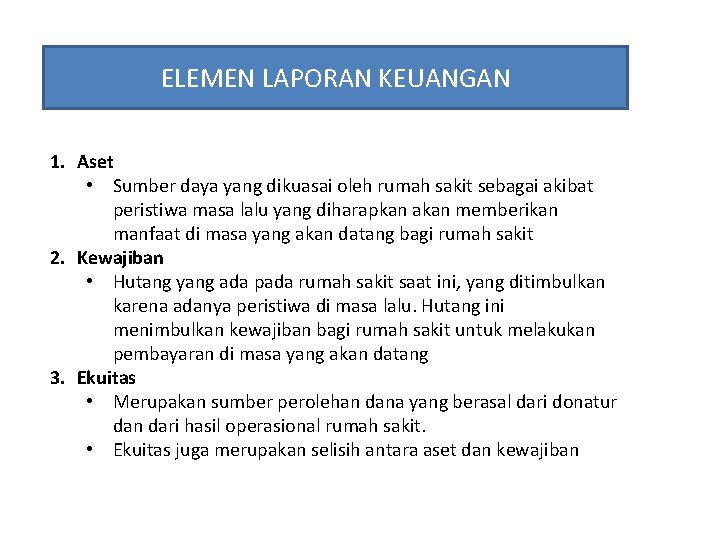 ELEMEN LAPORAN KEUANGAN

1. Aset
• Sumber daya yang dikuasai oleh rumah sakit sebagai akibat peristiwa masa lalu yang diharapkan akan memberikan manfaat di masa yang akan datang bagi rumah sakit
2. Kewajiban
• Hutang yang ada pada rumah sakit saat ini, yang ditimbulkan karena adanya peristiwa di masa lalu. Hutang ini menimbulkan kewajiban bagi rumah sakit untuk melakukan pembayaran di masa yang akan datang
3. Ekuitas
• Merupakan sumber perolehan dana yang berasal dari donatur dan dari hasil operasional rumah sakit.
• Ekuitas juga merupakan selisih antara aset dan kewajiban